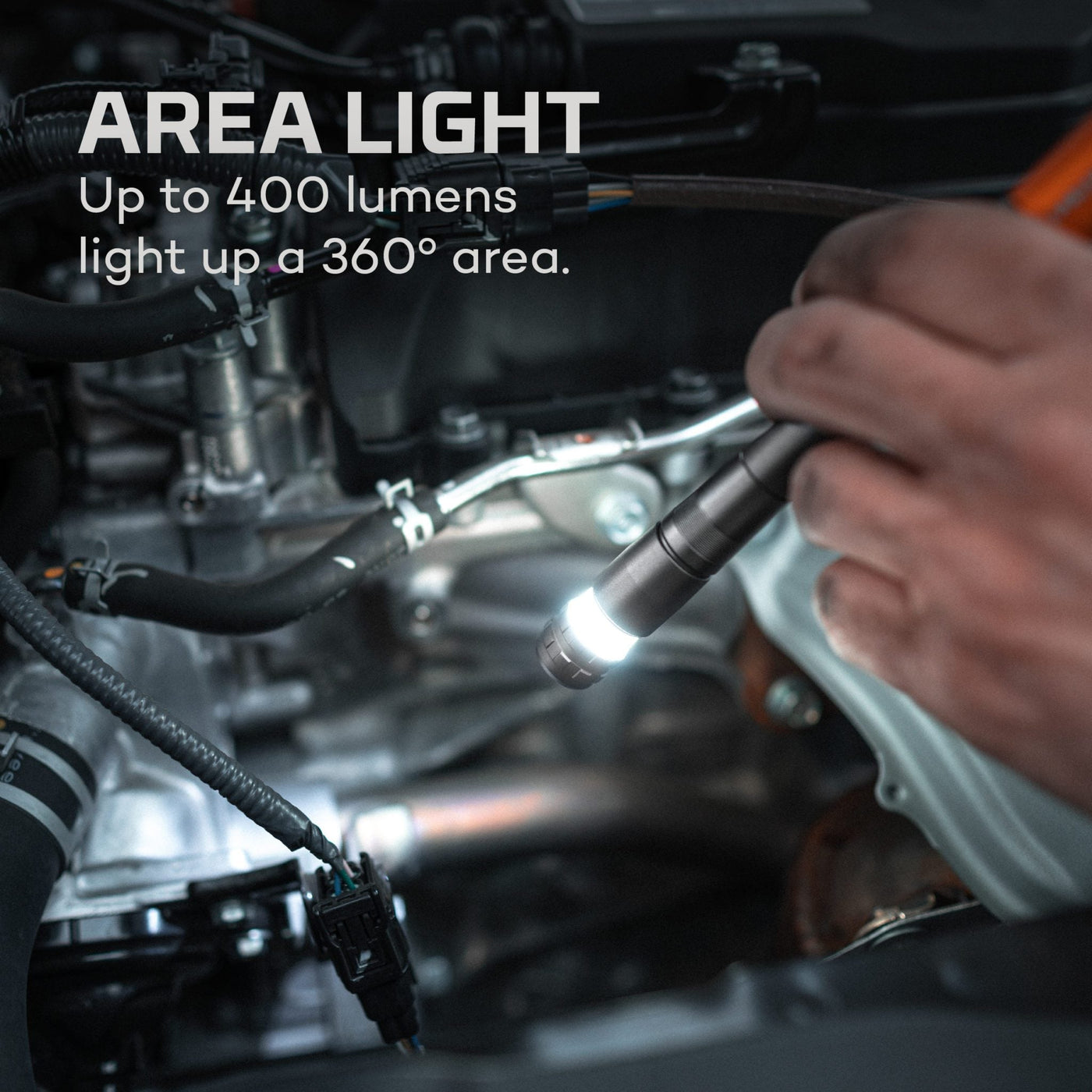 AREA LIGHT
Up to 400 lumens light up a 360° area.